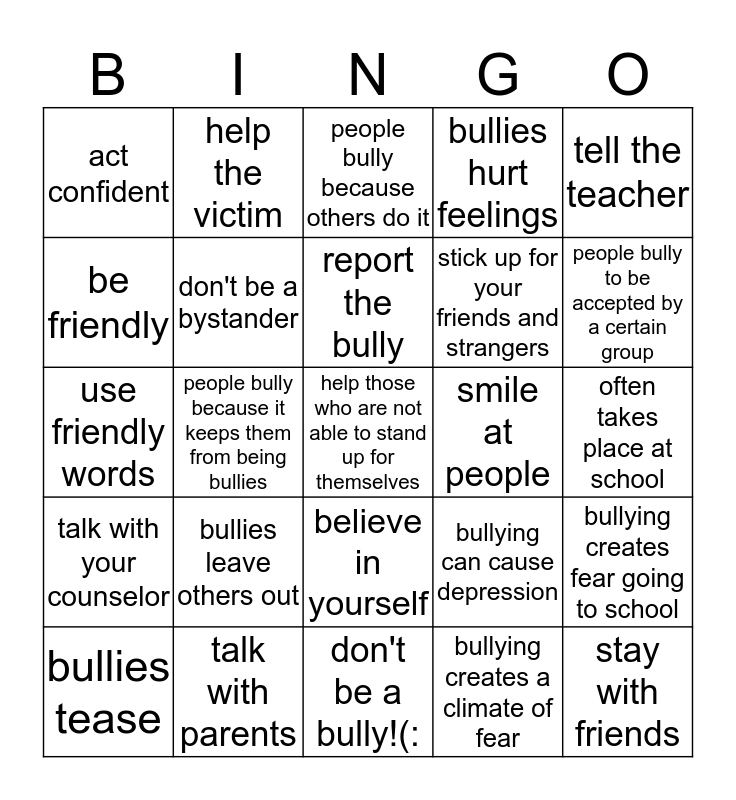 | B | I | N | G | O |
|---|---|---|---|---|
| act confident | help the victim | people bully because others do it | bullies hurt feelings | tell the teacher |
| be friendly | don't be a bystander | report the bully | stick up for your friends and strangers | people bully to be accepted by a certain group |
| use friendly words | people bully because it keeps them from being bullies | help those who are not able to stand up for themselves | smile at people | often takes place at school |
| talk with your counselor | bullies leave others out | believe in yourself | bullying can cause depression | bullying creates fear going to school |
| bullies tease | talk with parents | don't be a bully!(: | bullying creates a climate of fear | stay with friends |